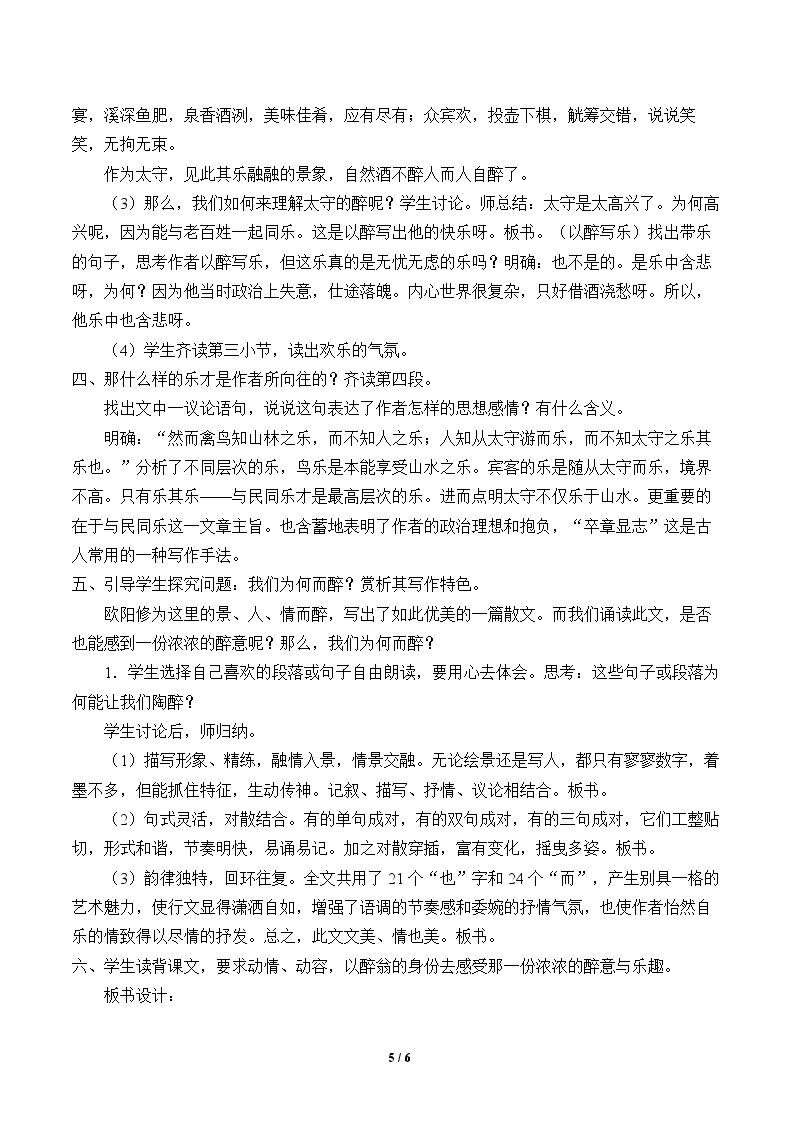 宴，溪深鱼肥，泉香酒洌，美味佳肴，应有尽有；众宾欢，投壶下棋，觥筹交错，说说笑笑，无拘无束。

作为太守，见此其乐融融的景象，自然酒不醉人而人自醉了。

（3）那么，我们如何来理解太守的醉呢？学生讨论。师总结：太守是太高兴了。为何高兴呢，因为能与老百姓一起同乐。这是以醉写出他的快乐呀。板书。（以醉写乐）找出带乐的句子，思考作者以醉写乐，但这乐真的是无忧无虑的乐吗？明确：也不是的。是乐中含悲呀，为何？因为他当时政治上失意，仕途落魄。内心世界很复杂，只好借酒浇愁呀。所以，他乐中也含悲呀。

（4）学生齐读第三小节，读出欢乐的气氛。

四、那什么样的乐才是作者所向往的？齐读第四段。

找出文中一议论语句，说说这句表达了作者怎样的思想感情？有什么含义。

明确：“然而禽鸟知山林之乐，而不知人之乐；人知从太守游而乐，而不知太守之乐其乐也。”分析了不同层次的乐，鸟乐是本能享受山水之乐。宾客的乐是随从太守而乐，境界不高。只有乐其乐——与民同乐才是最高层次的乐。进而点明太守不仅乐于山水。更重要的在于与民同乐这一文章主旨。也含蓄地表明了作者的政治理想和抱负，“卒章显志”这是古人常用的一种写作手法。

五、引导学生探究问题：我们为何而醉？赏析其写作特色。

欧阳修为这里的景、人、情而醉，写出了如此优美的一篇散文。而我们诵读此文，是否也能感到一份浓浓的醉意呢？那么，我们为何而醉？

1.学生选择自己喜欢的段落或句子自由朗读，要用心去体会。思考：这些句子或段落为何能让我们陶醉？

学生讨论后，师归纳。

（1）描写形象、精练，融情入景，情景交融。无论绘景还是写人，都只有寥寥数字，着墨不多，但能抓住特征，生动传神。记叙、描写、抒情、议论相结合。板书。

（2）句式灵活，对散结合。有的单句成对，有的双句成对，有的三句成对，它们工整贴切，形式和谐，节奏明快，易诵易记。加之对散穿插，富有变化，摇曳多姿。板书。

（3）韵律独特，回环往复。全文共用了21个“也”字和24个“而”，产生别具一格的艺术魅力，使行文显得潇洒自如，增强了语调的节奏感和委婉的抒情气氛，也使作者怡然自乐的情致得以尽情的抒发。总之，此文文美、情也美。板书。

六、学生读背课文，要求动情、动容，以醉翁的身份去感受那一份浓浓的醉意与乐趣。

板书设计：

5 / 6